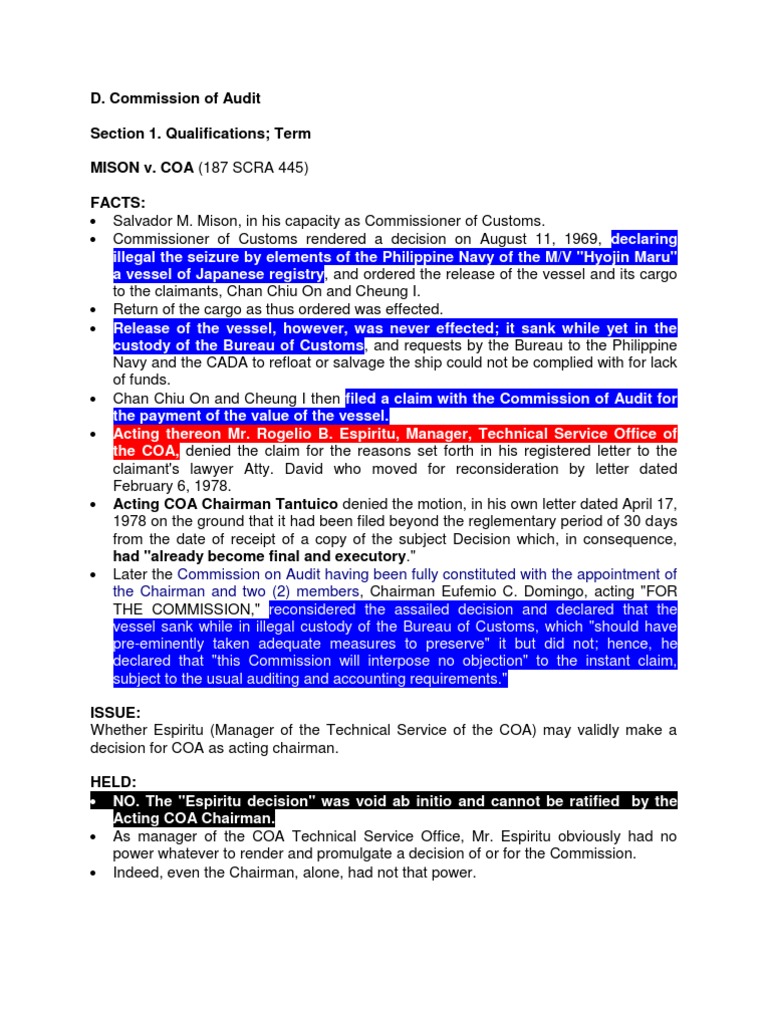 D. Commission of Audit

Section 1. Qualifications; Term

MISON v. COA (187 SCRA 445)

FACTS:
• Salvador M. Mison, in his capacity as Commissioner of Customs.
• Commissioner of Customs rendered a decision on August 11, 1969, declaring illegal the seizure by elements of the Philippine Navy of the M/V "Hyojin Maru" a vessel of Japanese registry, and ordered the release of the vessel and its cargo to the claimants, Chan Chiu On and Cheung I.
• Return of the cargo as thus ordered was effected.
• Release of the vessel, however, was never effected; it sank while yet in the custody of the Bureau of Customs, and requests by the Bureau to the Philippine Navy and the CADA to refloat or salvage the ship could not be complied with for lack of funds.
• Chan Chiu On and Cheung I then filed a claim with the Commission of Audit for the payment of the value of the vessel.
• Acting thereon Mr. Rogelio B. Espiritu, Manager, Technical Service Office of the COA, denied the claim for the reasons set forth in his registered letter to the claimant's lawyer Atty. David who moved for reconsideration by letter dated February 6, 1978.
• Acting COA Chairman Tantuico denied the motion, in his own letter dated April 17, 1978 on the ground that it had been filed beyond the reglementary period of 30 days from the date of receipt of a copy of the subject Decision which, in consequence, had "already become final and executory."
• Later the Commission on Audit having been fully constituted with the appointment of the Chairman and two (2) members, Chairman Eufemio C. Domingo, acting "FOR THE COMMISSION," reconsidered the assailed decision and declared that the vessel sank while in illegal custody of the Bureau of Customs, which "should have pre-eminently taken adequate measures to preserve" it but did not; hence, he declared that "this Commission will interpose no objection" to the instant claim, subject to the usual auditing and accounting requirements."

ISSUE:
Whether Espiritu (Manager of the Technical Service of the COA) may validly make a decision for COA as acting chairman.

HELD:
• NO. The "Espiritu decision" was void ab initio and cannot be ratified by the Acting COA Chairman.
• As manager of the COA Technical Service Office, Mr. Espiritu obviously had no power whatever to render and promulgate a decision of or for the Commission.
• Indeed, even the Chairman, alone, had not that power.